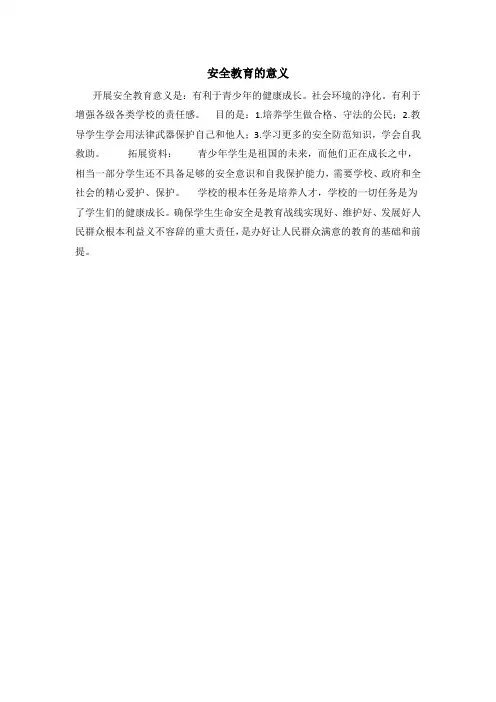 安全教育的意义

开展安全教育意义是：有利于青少年的健康成长。社会环境的净化。有利于增强各级各类学校的责任感。　目的是：1.培养学生做合格、守法的公民；2.教导学生学会用法律武器保护自己和他人；3.学习更多的安全防范知识，学会自我救助。　拓展资料：　青少年学生是祖国的未来，而他们正在成长之中，相当一部分学生还不具备足够的安全意识和自我保护能力，需要学校、政府和全社会的精心爱护、保护。　学校的根本任务是培养人才，学校的一切任务是为了学生们的健康成长。确保学生生命安全是教育战线实现好、维护好、发展好人民群众根本利益义不容辞的重大责任，是办好让人民群众满意的教育的基础和前提。